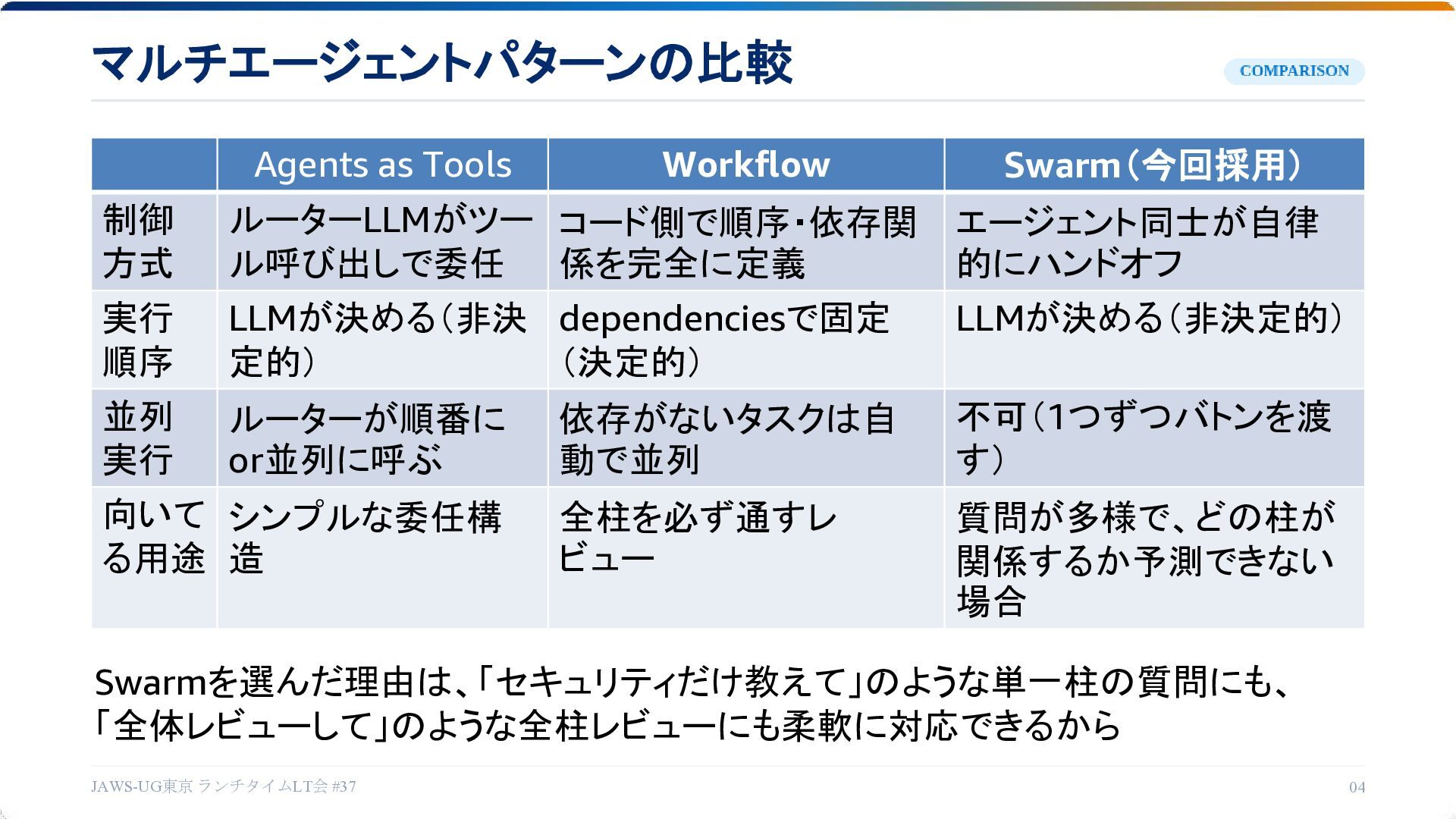 マルチエージェントパターンの比較

COMPARISON

|  | Agents as Tools | Workflow | Swarm（今回採用） |
|---|---|---|---|
| 制御方式 | ルーターLLMがツール呼び出しで委任 | コード側で順序・依存関係を完全に定義 | エージェント同士が自律的にハンドオフ |
| 実行順序 | LLMが決める（非決定的） | dependenciesで固定（決定的） | LLMが決める（非決定的） |
| 並列実行 | ルーターが順番にor並列に呼ぶ | 依存がないタスクは自動で並列 | 不可（1つずつバトンを渡す） |
| 向いてる用途 | シンプルな委任構造 | 全柱を必ず通すレビュー | 質問が多様で、どの柱が関係するか予測できない場合 |

Swarmを選んだ理由は、「セキュリティだけ教えて」のような単一柱の質問にも、「全体レビューして」のような全柱レビューにも柔軟に対応できるから

JAWS-UG東京 ランチタイムLT会 #37

04